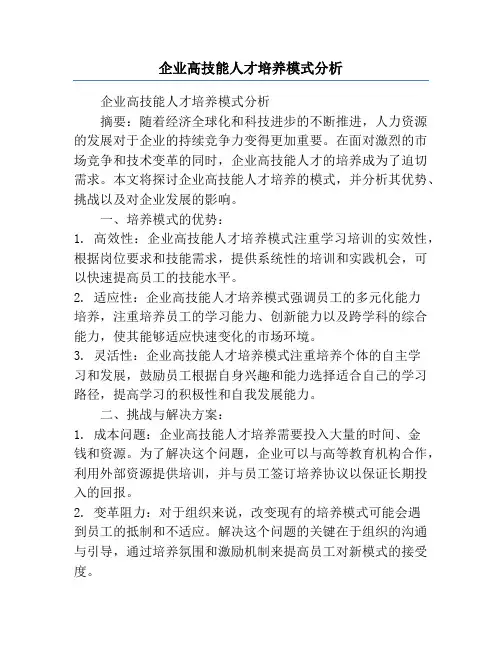 企业高技能人才培养模式分析

企业高技能人才培养模式分析

摘要：随着经济全球化和科技进步的不断推进，人力资源的发展对于企业的持续竞争力变得更加重要。在面对激烈的市场竞争和技术变革的同时，企业高技能人才的培养成为了迫切需求。本文将探讨企业高技能人才培养的模式，并分析其优势、挑战以及对企业发展的影响。

一、培养模式的优势：

1. 高效性：企业高技能人才培养模式注重学习培训的实效性，根据岗位要求和技能需求，提供系统性的培训和实践机会，可以快速提高员工的技能水平。

2. 适应性：企业高技能人才培养模式强调员工的多元化能力培养，注重培养员工的学习能力、创新能力以及跨学科的综合能力，使其能够适应快速变化的市场环境。

3. 灵活性：企业高技能人才培养模式注重培养个体的自主学习和发展，鼓励员工根据自身兴趣和能力选择适合自己的学习路径，提高学习的积极性和自我发展能力。

二、挑战与解决方案：

1. 成本问题：企业高技能人才培养需要投入大量的时间、金钱和资源。为了解决这个问题，企业可以与高等教育机构合作，利用外部资源提供培训，并与员工签订培养协议以保证长期投入的回报。

2. 变革阻力：对于组织来说，改变现有的培养模式可能会遇到员工的抵制和不适应。解决这个问题的关键在于组织的沟通与引导，通过培养氛围和激励机制来提高员工对新模式的接受度。